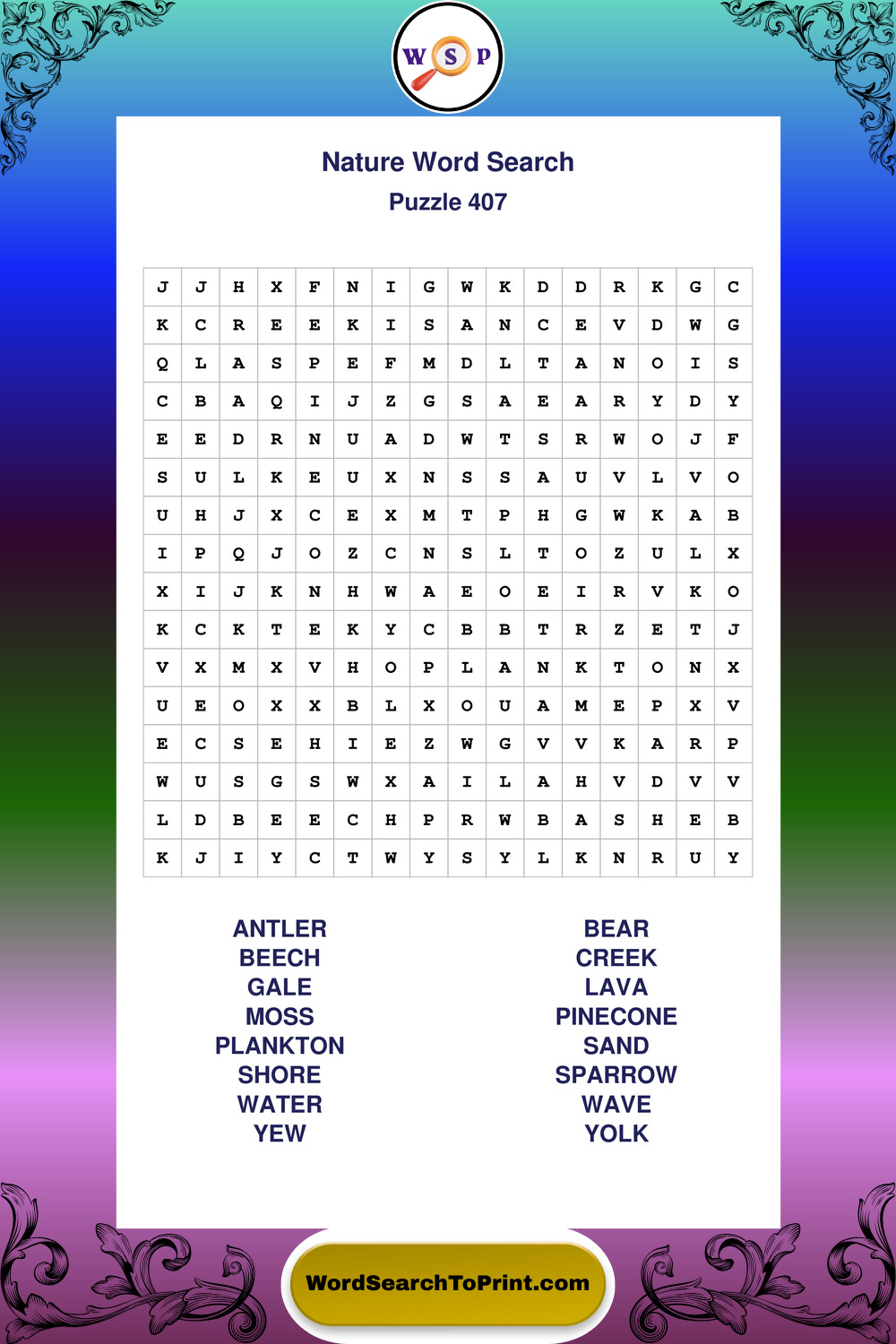 W S P

Nature Word Search

Puzzle 407

| J | J | H | X | F | N | I | G | W | K | D | D | R | K | G | C |
|---|---|---|---|---|---|---|---|---|---|---|---|---|---|---|---|
| K | C | R | E | E | K | I | S | A | N | C | E | V | D | W | G |
| Q | L | A | S | P | E | F | M | D | L | T | A | N | O | I | S |
| C | B | A | Q | I | J | Z | G | S | A | E | A | R | Y | D | Y |
| E | E | D | R | N | U | A | D | W | T | S | R | W | O | J | F |
| S | U | L | K | E | U | X | N | S | S | A | U | V | L | V | O |
| U | H | J | X | C | E | X | M | T | P | H | G | W | K | A | B |
| I | P | Q | J | O | Z | C | N | S | L | T | O | Z | U | L | X |
| X | I | J | K | N | H | W | A | E | O | E | I | R | V | K | O |
| K | C | K | T | E | K | Y | C | B | B | T | R | Z | E | T | J |
| V | X | M | X | V | H | O | P | L | A | N | K | T | O | N | X |
| U | E | O | X | X | B | L | X | O | U | A | M | E | P | X | V |
| E | C | S | E | H | I | E | Z | W | G | V | V | K | A | R | P |
| W | U | S | G | S | W | X | A | I | L | A | H | V | D | V | V |
| L | D | B | E | E | C | H | P | R | W | B | A | S | H | E | B |
| K | J | I | Y | C | T | W | Y | S | Y | L | K | N | R | U | Y |

ANTLER
BEECH
GALE
MOSS
PLANKTON
SHORE
WATER
YEW

BEAR
CREEK
LAVA
PINECONE
SAND
SPARROW
WAVE
YOLK

WordSearchToPrint.com